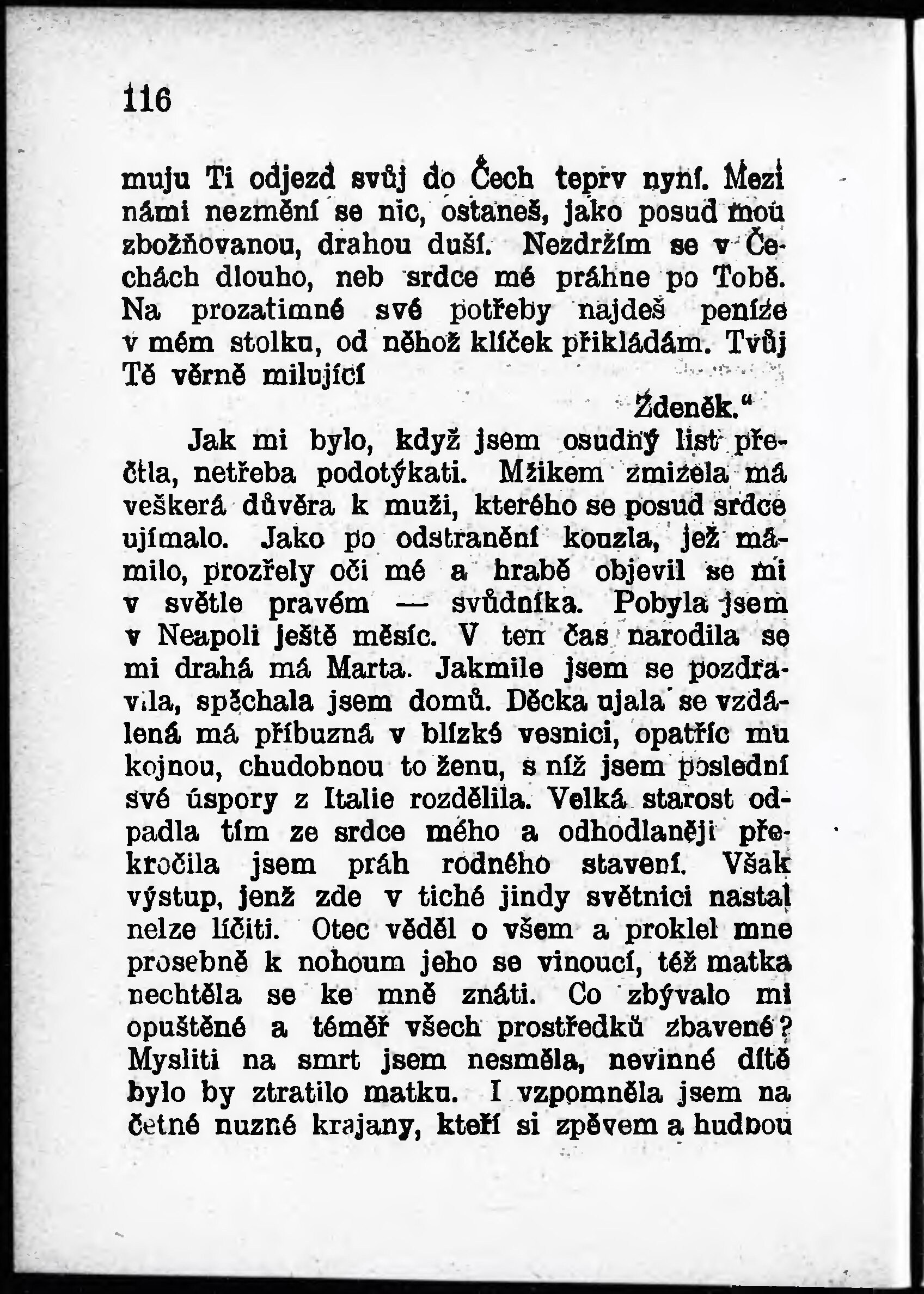 116

muju Ti odjezd svůj do Čech teprv nyní. Mezi námi nezmění se nic, ostaneš, jako posud mou zbožňovanou, drahou duší. Nezdržím se v Čechách dlouho, neb srdce mé práhne po Tobě. Na prozatimné své potřeby najdeš peníze v mém stolku, od něhož klíček přikládám. Tvůj Tě věrně milující

Zdeněk.“

Jak mi bylo, když jsem osudný list přečtla, netřeba podotýkati. Mžikem zmizela má veškerá důvěra k muži, kterého se posud srdce ujímalo. Jako po odstranění kouzla, jež mámilo, prozřely oči mé a hrabě objevil se mi v světle pravém — svůdníka. Pobyla jsem v Neapoli ještě měsíc. V ten čas narodila se mi drahá má Marta. Jakmile jsem se pozdravila, spěchala jsem domů. Děcka ujala se vzdálená má příbuzná v blízké vesnici, opatříc mu kojnou, chudobnou to ženu, s níž jsem poslední své úspory z Italie rozdělila. Velká starost odpadla tím ze srdce mého a odhodlaněji překročila jsem práh rodného stavení. Však výstup, jenž zde v tiché jindy světnici nastal nelze líčiti. Otec věděl o všem a proklel mne prosebně k nohoum jeho se vinoucí, též matka nechtěla se ke mně znáti. Co zbývalo mi opuštěné a téměř všech prostředků zbavené? Mysliti na smrt jsem nesměla, nevinné dítě bylo by ztratilo matku. I vzpomněla jsem na četné nuzné krajany, kteří si zpěvem a hudbou